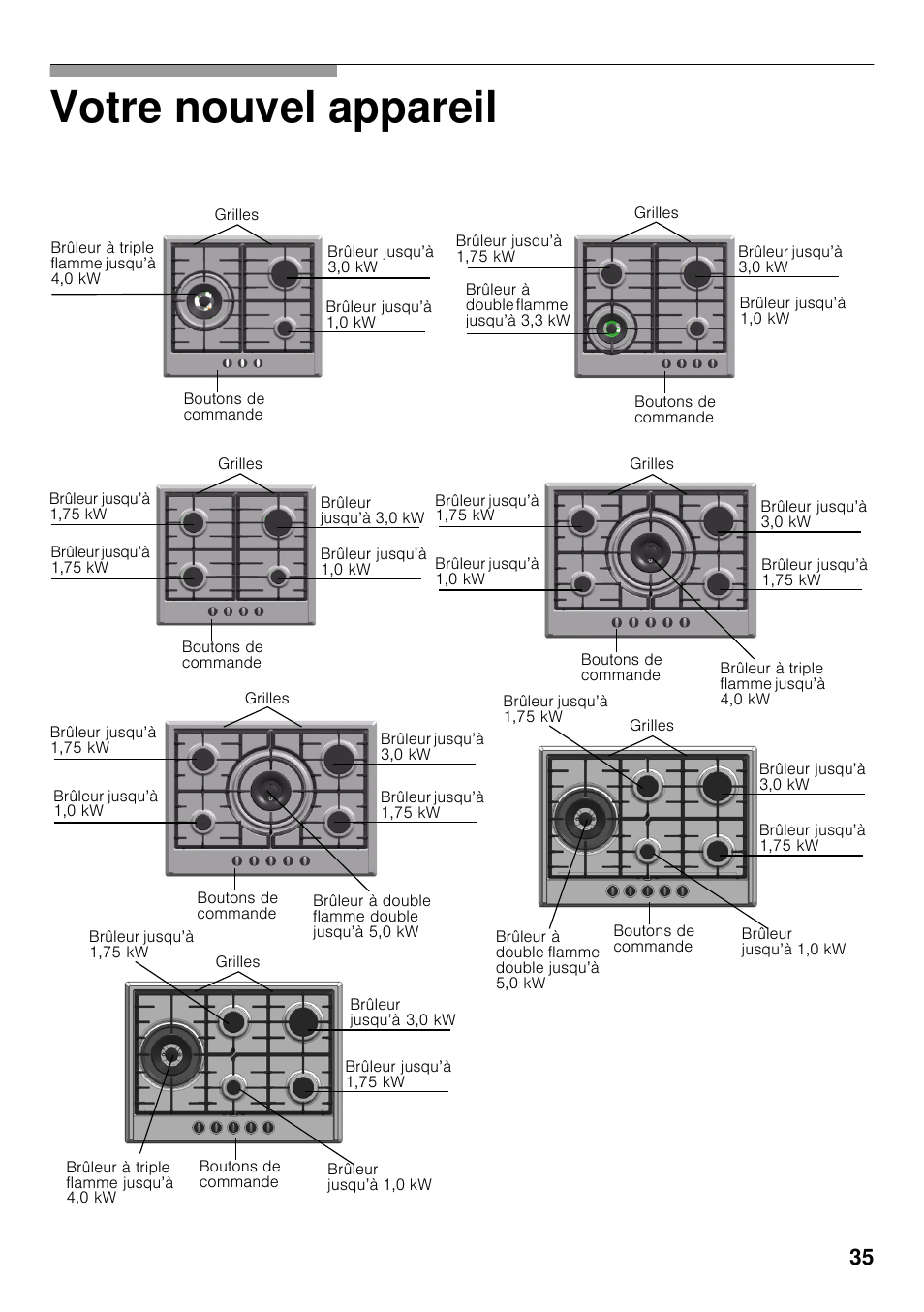 Votre nouvel appareil

Grilles

Brûleur à triple flamme jusqu'à 4,0 kW

Brûleur jusqu'à 3,0 kW

Brûleur jusqu'à 1,0 kW

Boutons de commande

Grilles

Brûleur jusqu'à 1,75 kW

Brûleur à double flamme jusqu'à 3,3 kW

Brûleur jusqu'à 3,0 kW

Brûleur jusqu'à 1,0 kW

Boutons de commande

Grilles

Brûleur jusqu'à 1,75 kW

Brûleur jusqu'à 1,75 kW

Brûleur jusqu'à 3,0 kW

Brûleur jusqu'à 1,0 kW

Boutons de commande

Grilles

Brûleur jusqu'à 1,75 kW

Brûleur jusqu'à 1,0 kW

Brûleur jusqu'à 3,0 kW

Brûleur jusqu'à 1,75 kW

Boutons de commande

Brûleur à triple flamme jusqu'à 4,0 kW

Grilles

Brûleur jusqu'à 1,75 kW

Brûleur jusqu'à 1,0 kW

Brûleur jusqu'à 3,0 kW

Brûleur jusqu'à 1,75 kW

Boutons de commande

Brûleur à double flamme double jusqu'à 5,0 kW

Brûleur jusqu'à 1,75 kW

Grilles

Brûleur jusqu'à 3,0 kW

Brûleur jusqu'à 1,75 kW

Brûleur à double flamme double jusqu'à 5,0 kW

Boutons de commande

Brûleur jusqu'à 1,0 kW

Brûleur jusqu'à 1,75 kW

Grilles

Brûleur jusqu'à 3,0 kW

Brûleur jusqu'à 1,75 kW

Brûleur à triple flamme jusqu'à 4,0 kW

Boutons de commande

Brûleur jusqu'à 1,0 kW

35